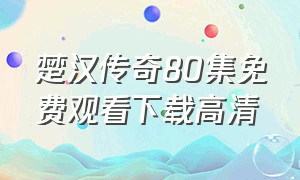 楚汉传奇80集免费观看下载高清